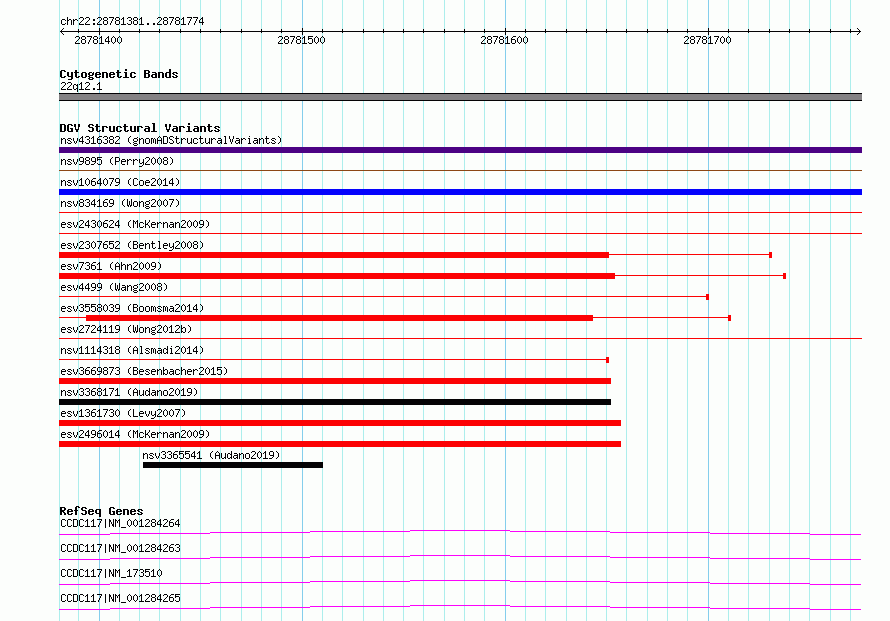 chr22:28781381..28781774

28781400 28781500 28781600 28781700

Cytogenetic Bands
22q12.1

DGV Structural Variants
nsv4316382 (gnomADStructuralVariants)
nsv9895 (Perry2008)
nsv1064079 (Coe2014)
nsv834169 (Wong2007)
esv2430624 (McKernan2009)
esv2307652 (Bentley2008)
esv7361 (Ahn2009)
esv4499 (Wang2008)
esv3558039 (Boomsma2014)
esv2724119 (Wong2012b)
nsv1114318 (Alsmadi2014)
esv3669873 (Besenbacher2015)
nsv3368171 (Audano2019)
esv1361730 (Levy2007)
esv2496014 (McKernan2009)
nsv3365541 (Audano2019)

RefSeq Genes
CCDC117|NM_001284264
CCDC117|NM_001284263
CCDC117|NM_173510
CCDC117|NM_001284265